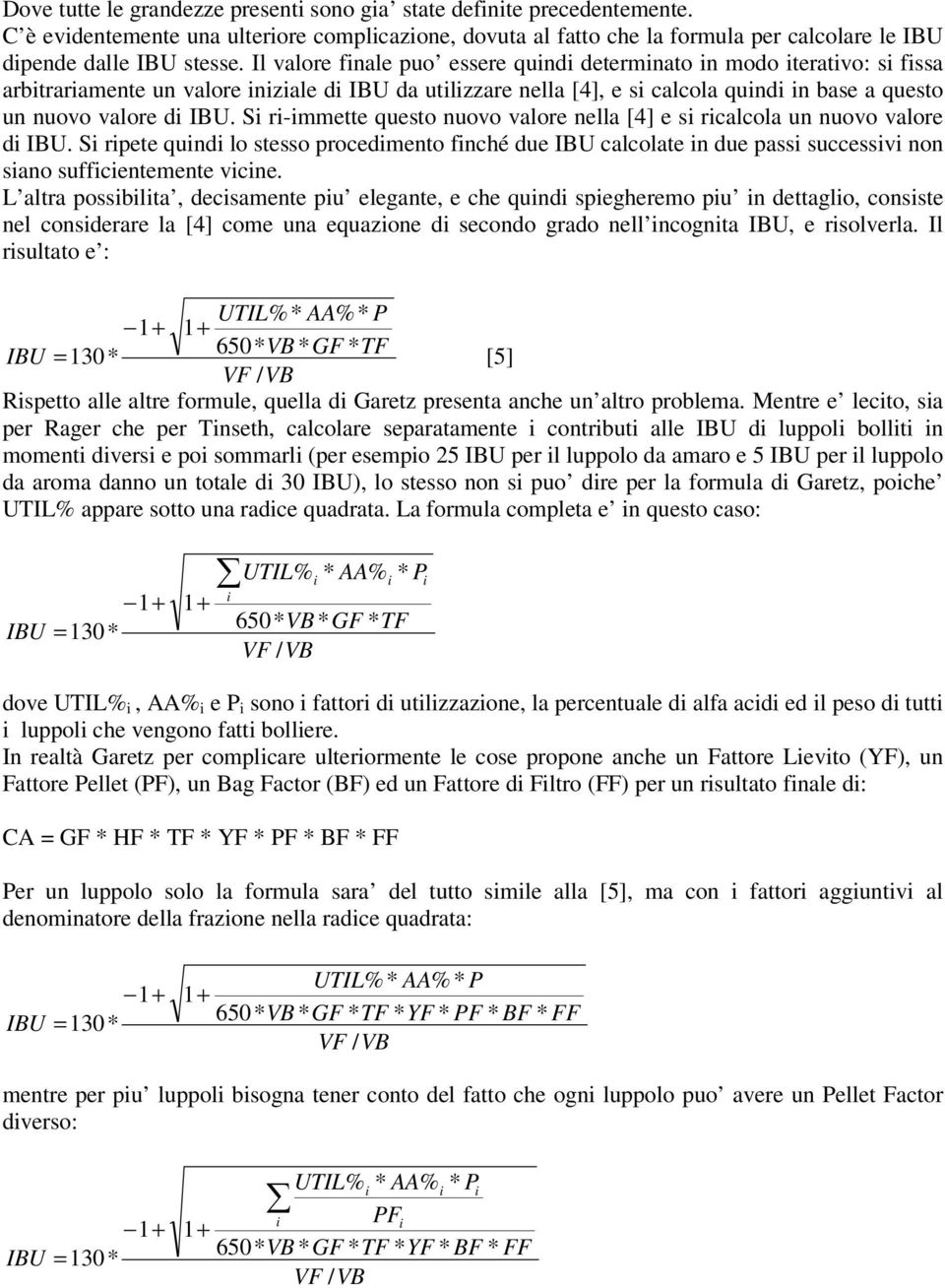 Dove tutte le grandezze presenti sono gia' state definite precedentemente.
C'è evidentemente una ulteriore complicazione, dovuta al fatto che la formula per calcolare le IBU dipende dalle IBU stesse. Il valore finale puo' essere quindi determinato in modo iterativo: si fissa arbitrariamente un valore iniziale di IBU da utilizzare nella [4], e si calcola quindi in base a questo un nuovo valore di IBU. Si ri-immette questo nuovo valore nella [4] e si ricalcola un nuovo valore di IBU. Si ripete quindi lo stesso procedimento finché due IBU calcolate in due passi successivi non siano sufficientemente vicine.
L'altra possibilita', decisamente piu' elegante, e che quindi spiegheremo piu' in dettaglio, consiste nel considerare la [4] come una equazione di secondo grado nell'incognita IBU, e risolverla. Il risultato e':

$IBU = 130 * \frac{-1 + \sqrt{1 + \frac{UTIL\% * AA\% * P}{650 * VB * GF * TF}}}{VF / VB}$ [5]

Rispetto alle altre formule, quella di Garetz presenta anche un'altro problema. Mentre e' lecito, sia per Rager che per Tinseth, calcolare separatamente i contributi alle IBU di luppoli bolliti in momenti diversi e poi sommarli (per esempio 25 IBU per il luppolo da amaro e 5 IBU per il luppolo da aroma danno un totale di 30 IBU), lo stesso non si puo' dire per la formula di Garetz, poiche' UTIL% appare sotto una radice quadrata. La formula completa e' in questo caso:

$IBU = 130 * \frac{-1 + \sqrt{1 + \frac{\sum_i UTIL\%_i * AA\%_i * P_i}{650 * VB * GF * TF}}}{VF / VB}$

dove UTIL%$_i$ , AA%$_i$ e P$_i$ sono i fattori di utilizzazione, la percentuale di alfa acidi ed il peso di tutti i luppoli che vengono fatti bolliere.
In realtà Garetz per complicare ulteriormente le cose propone anche un Fattore Lievito (YF), un Fattore Pellet (PF), un Bag Factor (BF) ed un Fattore di Filtro (FF) per un risultato finale di:

CA = GF * HF * TF * YF * PF * BF * FF

Per un luppolo solo la formula sara' del tutto simile alla [5], ma con i fattori aggiuntivi al denominatore della frazione nella radice quadrata:

$IBU = 130 * \frac{-1 + \sqrt{1 + \frac{UTIL\% * AA\% * P}{650 * VB * GF * TF * YF * PF * BF * FF}}}{VF / VB}$

mentre per piu' luppoli bisogna tener conto del fatto che ogni luppolo puo' avere un Pellet Factor diverso:

$IBU = 130 * \frac{-1 + \sqrt{1 + \frac{\sum_i \frac{UTIL\%_i * AA\%_i * P_i}{PF_i}}{650 * VB * GF * TF * YF * BF * FF}}}{VF / VB}$